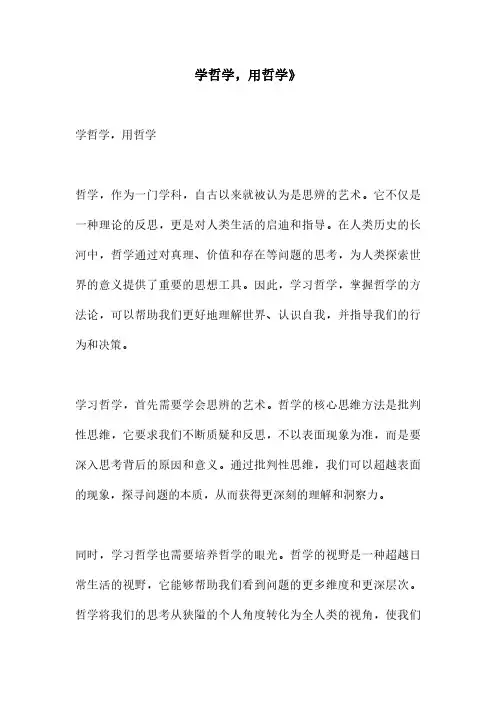 学哲学，用哲学》

学哲学，用哲学

哲学，作为一门学科，自古以来就被认为是思辨的艺术。它不仅是一种理论的反思，更是对人类生活的启迪和指导。在人类历史的长河中，哲学通过对真理、价值和存在等问题的思考，为人类探索世界的意义提供了重要的思想工具。因此，学习哲学，掌握哲学的方法论，可以帮助我们更好地理解世界、认识自我，并指导我们的行为和决策。

学习哲学，首先需要学会思辨的艺术。哲学的核心思维方法是批判性思维，它要求我们不断质疑和反思，不以表面现象为准，而是要深入思考背后的原因和意义。通过批判性思维，我们可以超越表面的现象，探寻问题的本质，从而获得更深刻的理解和洞察力。

同时，学习哲学也需要培养哲学的眼光。哲学的视野是一种超越日常生活的视野，它能够帮助我们看到问题的更多维度和更深层次。哲学将我们的思考从狭隘的个人角度转化为全人类的视角，使我们